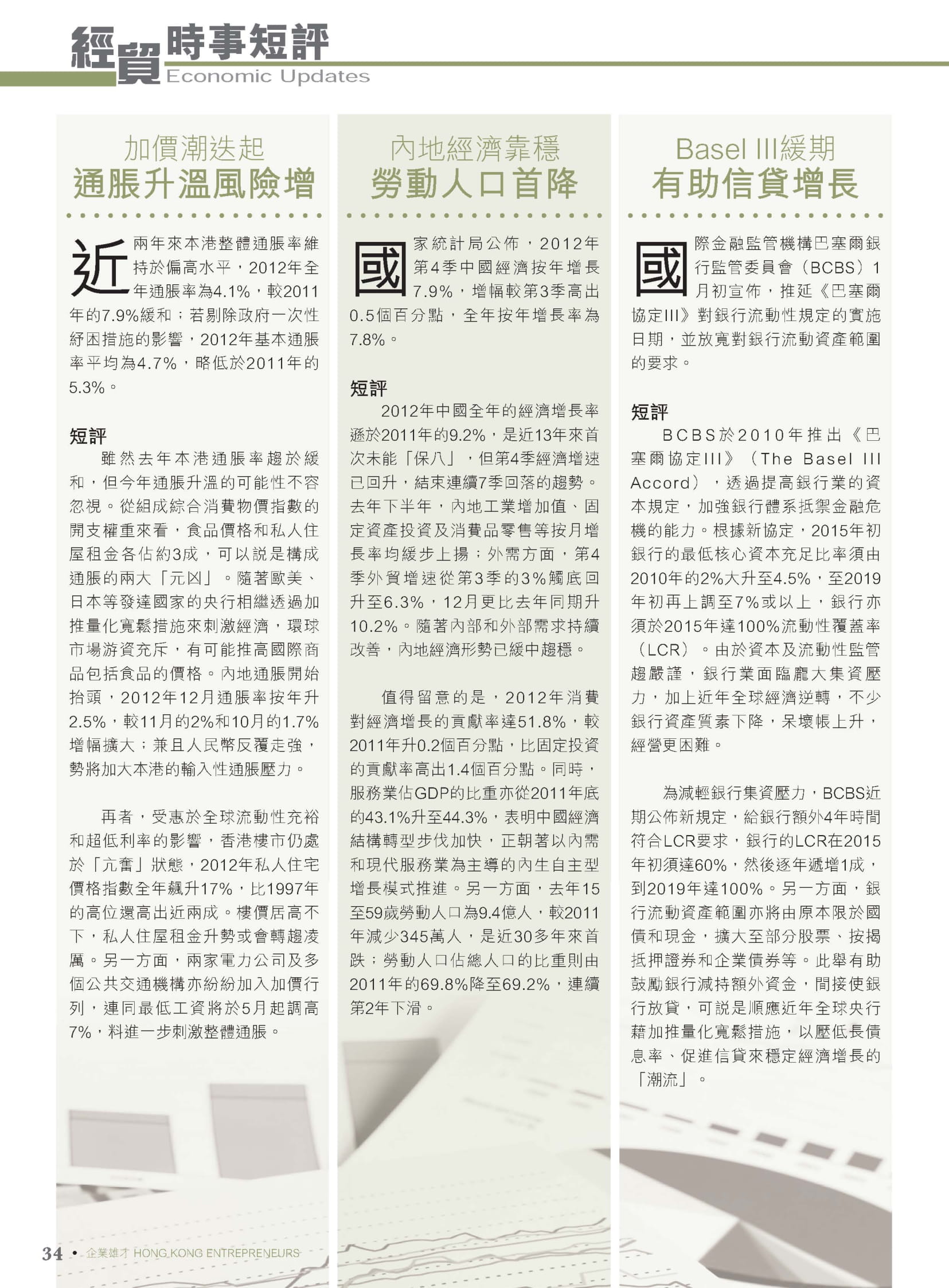 經貿時事短評
Economic Updates

加價潮迭起
通脹升溫風險增

近兩年來本港整體通脹率維持於偏高水平，2012年全年通脹率為4.1%，較2011年的7.9%緩和；若剔除政府一次性紓困措施的影響，2012年基本通脹率平均為4.7%，略低於2011年的5.3%。

短評
雖然去年本港通脹率趨於緩和，但今年通脹升溫的可能性不容忽視。從組成綜合消費物價指數的開支權重來看，食品價格和私人住屋租金各佔約3成，可以說是構成通脹的兩大「元凶」。隨著歐美、日本等發達國家的央行相繼透過加推量化寬鬆措施來刺激經濟，環球市場游資充斥，有可能推高國際商品包括食品的價格。內地通脹開始抬頭，2012年12月通脹率按年升2.5%，較11月的2%和10月的1.7%增幅擴大；兼且人民幣反覆走強，勢將加大本港的輸入性通脹壓力。

再者，受惠於全球流動性充裕和超低利率的影響，香港樓市仍處於「亢奮」狀態，2012年私人住宅價格指數全年飆升17%，比1997年的高位還高出近兩成。樓價居高不下，私人住屋租金升勢或會轉趨凌厲。另一方面，兩家電力公司及多個公共交通機構亦紛紛加入加價行列，連同最低工資將於5月起調高7%，料進一步刺激整體通脹。

內地經濟靠穩
勞動人口首降

國家統計局公佈，2012年第4季中國經濟按年增長7.9%，增幅較第3季高出0.5個百分點，全年按年增長率為7.8%。

短評
2012年中國全年的經濟增長率遜於2011年的9.2%，是近13年來首次未能「保八」，但第4季經濟增速已回升，結束連續7季回落的趨勢。去年下半年，內地工業增加值、固定資產投資及消費品零售等按月增長率均緩步上揚；外需方面，第4季外貿增速從第3季的3%觸底回升至6.3%，12月更比去年同期升10.2%。隨著內部和外部需求持續改善，內地經濟形勢已緩中趨穩。

值得留意的是，2012年消費對經濟增長的貢獻率達51.8%，較2011年升0.2個百分點，比固定投資的貢獻率高出1.4個百分點。同時，服務業佔GDP的比重亦從2011年底的43.1%升至44.3%，表明中國經濟結構轉型步伐加快，正朝著以內需和現代服務業為主導的內生自主型增長模式推進。另一方面，去年15至59歲勞動人口為9.4億人，較2011年減少345萬人，是近30多年來首跌；勞動人口佔總人口的比重則由2011年的69.8%降至69.2%，連續第2年下滑。

Basel III緩期
有助信貸增長

國際金融監管機構巴塞爾銀行監管委員會（BCBS）1月初宣佈，推延《巴塞爾協定III》對銀行流動性規定的實施日期，並放寬對銀行流動資產範圍的要求。

短評
BCBS於2010年推出《巴塞爾協定III》（The Basel III Accord），透過提高銀行業的資本規定，加強銀行體系抵禦金融危機的能力。根據新協定，2015年初銀行的最低核心資本充足比率須由2010年的2%大升至4.5%，至2019年初再上調至7%或以上，銀行亦須於2015年達100%流動性覆蓋率（LCR）。由於資本及流動性監管趨嚴謹，銀行業面臨龐大集資壓力，加上近年全球經濟逆轉，不少銀行資產質素下降，呆壞帳上升，經營更困難。

為減輕銀行集資壓力，BCBS近期公佈新規定，給銀行額外4年時間符合LCR要求，銀行的LCR在2015年初須達60%，然後逐年遞增1成，到2019年達100%。另一方面，銀行流動資產範圍亦將由原本限於國債和現金，擴大至部分股票、按揭抵押證券和企業債券等。此舉有助鼓勵銀行減持額外資金，間接使銀行放貸，可說是順應近年全球央行藉加推量化寬鬆措施，以壓低長債息率、促進信貸來穩定經濟增長的「潮流」。

34 • 企業雄才 HONG KONG ENTREPRENEURS